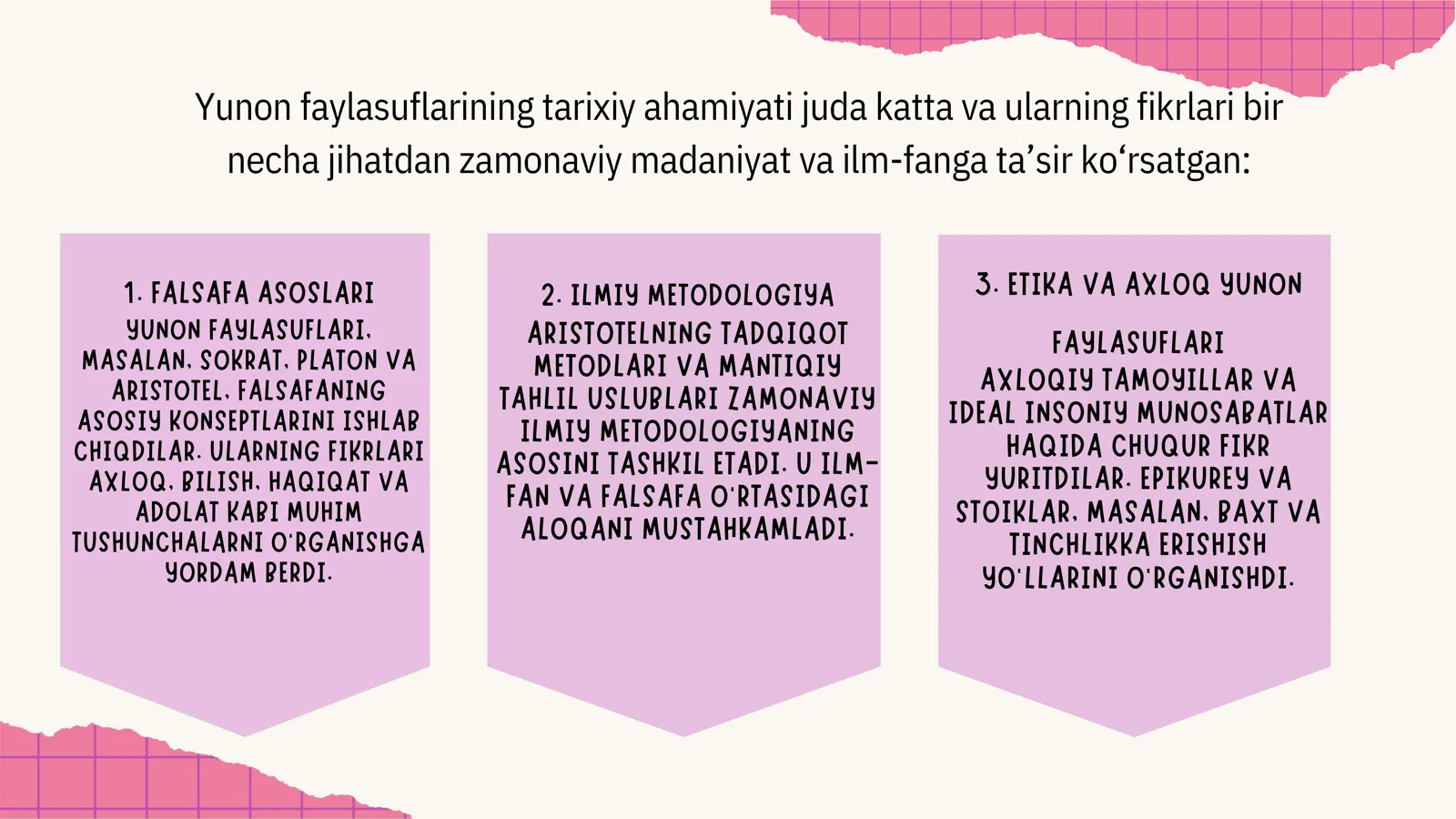 Yunon faylasuflarining tarixiy ahamiyati juda katta va ularning fikrlari bir necha jihatdan zamonaviy madaniyat va ilm-fanga ta’sir ko‘rsatgan:

1. FALSAFA ASOSLARI
YUNON FAYLASUFLARI, MASALAN, SOKRAT, PLATON VA ARISTOTEL, FALSAFANING ASOSIY KONSEPTLARINI ISHLAB CHIQDILAR. ULARNING FIKRLARI AXLOQ, BILISH, HAQIQAT VA ADOLAT KABI MUHIM TUSHUNCHALARNI O'RGANISHGA YORDAM BERDI.

2. ILMIY METODOLOGIYA
ARISTOTELNING TADQIQOT METODLARI VA MANTIQIY TAHLIL USLUBLARI ZAMONAVIY ILMIY METODOLOGIYANING ASOSINI TASHKIL ETADI. U ILM-FAN VA FALSAFA O'RTASIDAGI ALOQANI MUSTAHKAMLADI.

3. ETIKA VA AXLOQ YUNON

FAYLASUFLARI
AXLOQIY TAMOYILLAR VA IDEAL INSONIY MUNOSABATLAR HAQIDA CHUQUR FIKR YURITDILAR. EPIKUREY VA STOIKLAR, MASALAN, BAXT VA TINCHLIKKA ERISHISH YO'LLARINI O'RGANISHDI.